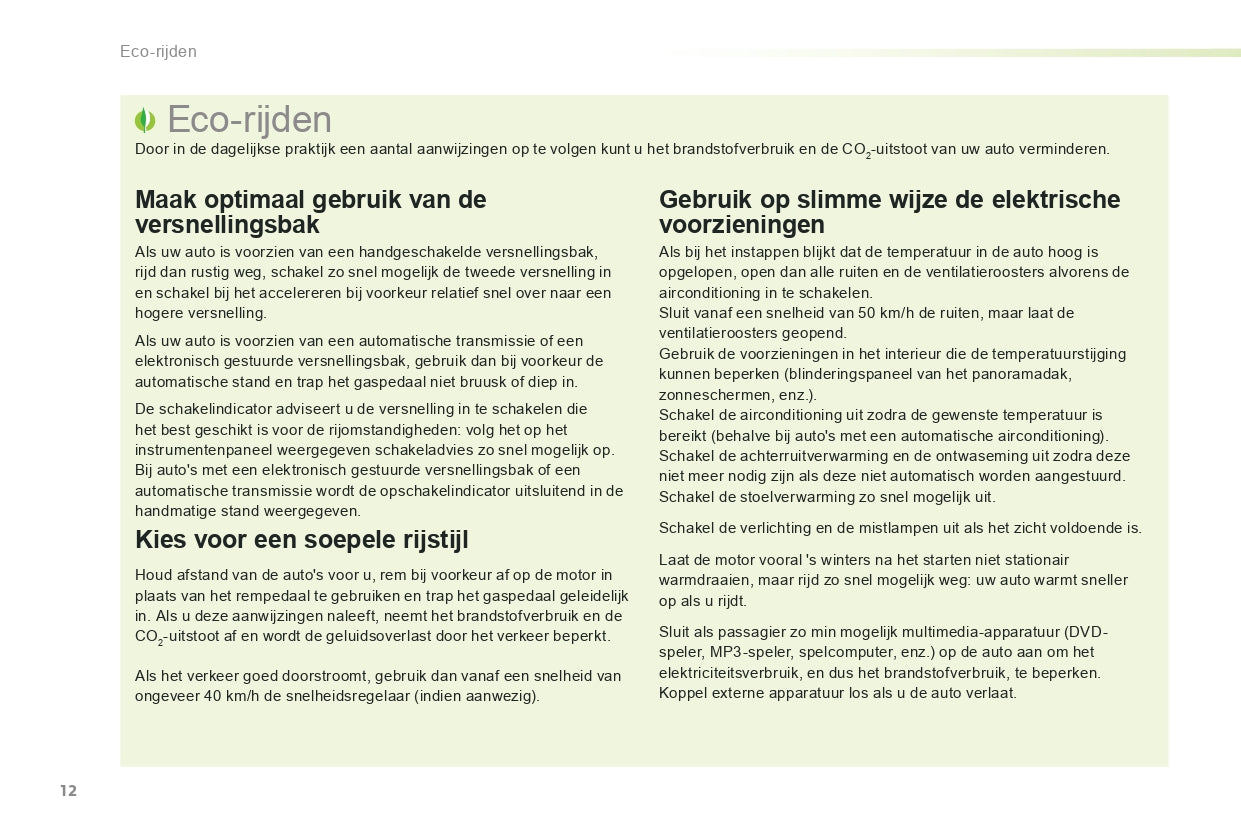 Eco-rijden

Eco-rijden

Door in de dagelijkse praktijk een aantal aanwijzingen op te volgen kunt u het brandstofverbruik en de $CO_2$-uitstoot van uw auto verminderen.

Maak optimaal gebruik van de versnellingsbak

Als uw auto is voorzien van een handgeschakelde versnellingsbak, rijd dan rustig weg, schakel zo snel mogelijk de tweede versnelling in en schakel bij het accelereren bij voorkeur relatief snel over naar een hogere versnelling.

Als uw auto is voorzien van een automatische transmissie of een elektronisch gestuurde versnellingsbak, gebruik dan bij voorkeur de automatische stand en trap het gaspedaal niet bruusk of diep in.

De schakelindicator adviseert u de versnelling in te schakelen die het best geschikt is voor de rijomstandigheden: volg het op het instrumentenpaneel weergegeven schakeladvies zo snel mogelijk op.
Bij auto's met een elektronisch gestuurde versnellingsbak of een automatische transmissie wordt de opschakelindicator uitsluitend in de handmatige stand weergegeven.

Kies voor een soepele rijstijl

Houd afstand van de auto's voor u, rem bij voorkeur af op de motor in plaats van het rempedaal te gebruiken en trap het gaspedaal geleidelijk in. Als u deze aanwijzingen naleeft, neemt het brandstofverbruik en de $CO_2$-uitstoot af en wordt de geluidsoverlast door het verkeer beperkt.

Als het verkeer goed doorstroomt, gebruik dan vanaf een snelheid van ongeveer 40 km/h de snelheidsregelaar (indien aanwezig).

Gebruik op slimme wijze de elektrische voorzieningen

Als bij het instappen blijkt dat de temperatuur in de auto hoog is opgelopen, open dan alle ruiten en de ventilatieroosters alvorens de airconditioning in te schakelen.
Sluit vanaf een snelheid van 50 km/h de ruiten, maar laat de ventilatieroosters geopend.
Gebruik de voorzieningen in het interieur die de temperatuurstijging kunnen beperken (blinderingspaneel van het panoramadak, zonneschermen, enz.).
Schakel de airconditioning uit zodra de gewenste temperatuur is bereikt (behalve bij auto's met een automatische airconditioning).
Schakel de achterruitverwarming en de ontwaseming uit zodra deze niet meer nodig zijn als deze niet automatisch worden aangestuurd.
Schakel de stoelverwarming zo snel mogelijk uit.

Schakel de verlichting en de mistlampen uit als het zicht voldoende is.

Laat de motor vooral 's winters na het starten niet stationair warmdraaien, maar rijd zo snel mogelijk weg: uw auto warmt sneller op als u rijdt.

Sluit als passagier zo min mogelijk multimedia-apparatuur (DVD-speler, MP3-speler, spelcomputer, enz.) op de auto aan om het elektriciteitsverbruik, en dus het brandstofverbruik, te beperken.
Koppel externe apparatuur los als u de auto verlaat.

12